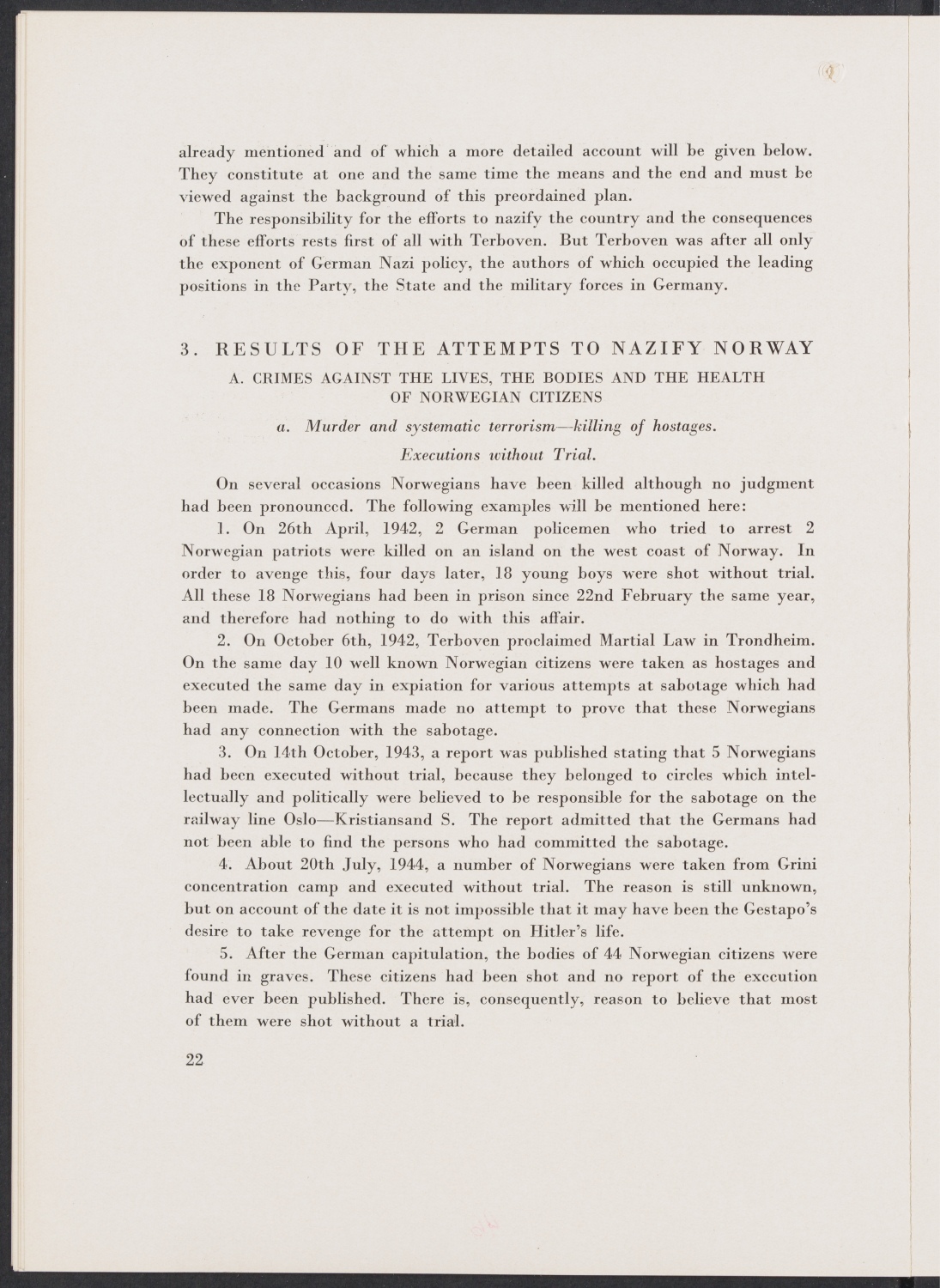 already mentioned and of which a more detailed account will be given below. They constitute at one and the same time the means and the end and must be viewed against the background of this preordained plan.

The responsibility for the efforts to nazify the country and the consequences of these efforts rests first of all with Terboven. But Terboven was after all only the exponent of German Nazi policy, the authors of which occupied the leading positions in the Party, the State and the military forces in Germany.

3. RESULTS OF THE ATTEMPTS TO NAZIFY NORWAY

A. CRIMES AGAINST THE LIVES, THE BODIES AND THE HEALTH OF NORWEGIAN CITIZENS

a. Murder and systematic terrorism—killing of hostages. Executions without Trial.

On several occasions Norwegians have been killed although no judgment had been pronounced. The following examples will be mentioned here:

1. On 26th April, 1942, 2 German policemen who tried to arrest 2 Norwegian patriots were killed on an island on the west coast of Norway. In order to avenge this, four days later, 18 young boys were shot without trial. All these 18 Norwegians had been in prison since 22nd February the same year, and therefore had nothing to do with this affair.

2. On October 6th, 1942, Terboven proclaimed Martial Law in Trondheim. On the same day 10 well known Norwegian citizens were taken as hostages and executed the same day in expiation for various attempts at sabotage which had been made. The Germans made no attempt to prove that these Norwegians had any connection with the sabotage.

3. On 14th October, 1943, a report was published stating that 5 Norwegians had been executed without trial, because they belonged to circles which intellectually and politically were believed to be responsible for the sabotage on the railway line Oslo—Kristiansand S. The report admitted that the Germans had not been able to find the persons who had committed the sabotage.

4. About 20th July, 1944, a number of Norwegians were taken from Grini concentration camp and executed without trial. The reason is still unknown, but on account of the date it is not impossible that it may have been the Gestapo's desire to take revenge for the attempt on Hitler's life.

5. After the German capitulation, the bodies of 44 Norwegian citizens were found in graves. These citizens had been shot and no report of the execution had ever been published. There is, consequently, reason to believe that most of them were shot without a trial.

22